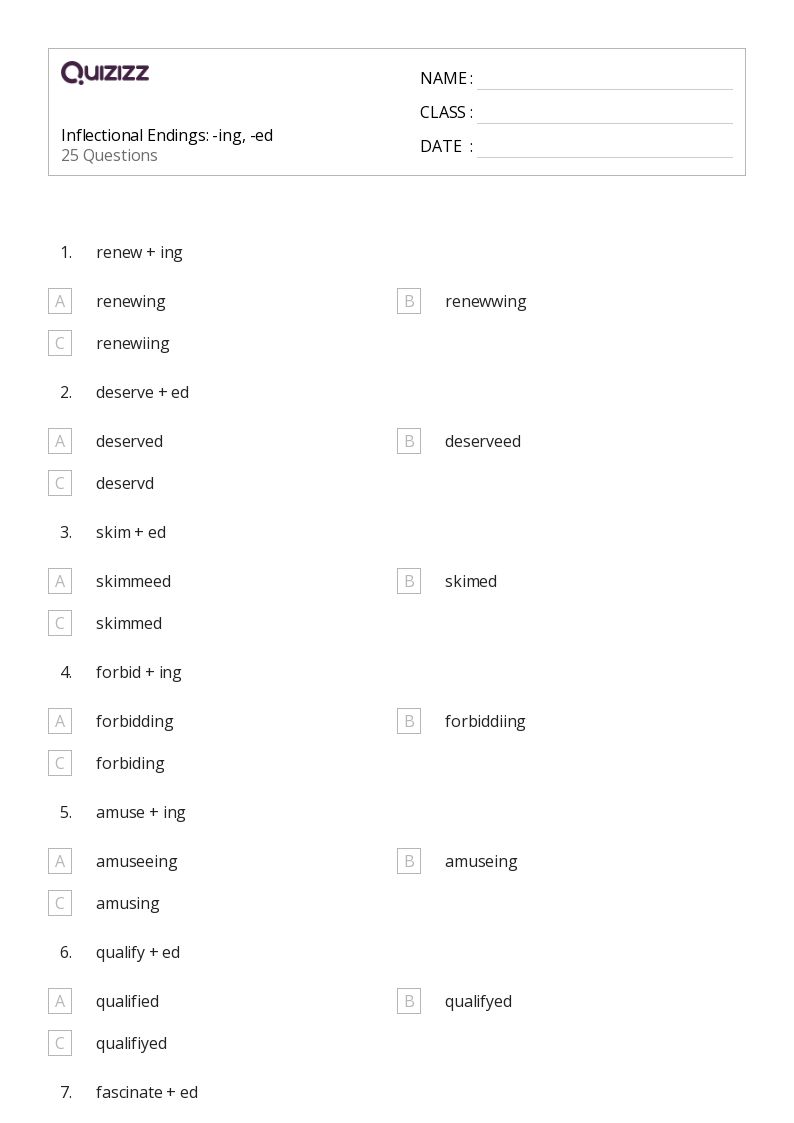 QUIZIZZ

Inflectional Endings: -ing, -ed
25 Questions

NAME : ____
CLASS : ____
DATE : ____

1. renew + ing

A renewing
B renewwing
C renewiing

2. deserve + ed

A deserved
B deserveed
C deservd

3. skim + ed

A skimmeed
B skimed
C skimmed

4. forbid + ing

A forbidding
B forbiddiing
C forbiding

5. amuse + ing

A amuseeing
B amuseing
C amusing

6. qualify + ed

A qualified
B qualifyed
C qualifiyed

7. fascinate + ed